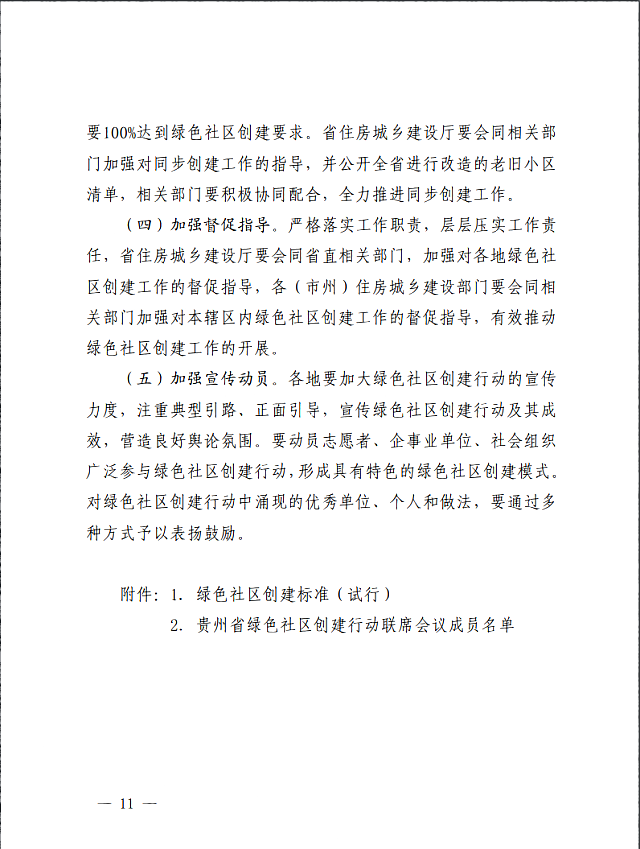 要100%达到绿色社区创建要求。省住房城乡建设厅要会同相关部门加强对同步创建工作的指导，并公开全省进行改造的老旧小区清单，相关部门要积极协同配合，全力推进同步创建工作。

（四）加强督促指导。严格落实工作职责，层层压实工作责任，省住房城乡建设厅要会同省直相关部门，加强对各地绿色社区创建工作的督促指导，各（市州）住房城乡建设部门要会同相关部门加强对本辖区内绿色社区创建工作的督促指导，有效推动绿色社区创建工作的开展。

（五）加强宣传动员。各地要加大绿色社区创建行动的宣传力度，注重典型引路、正面引导，宣传绿色社区创建行动及其成效，营造良好舆论氛围。要动员志愿者、企事业单位、社会组织广泛参与绿色社区创建行动，形成具有特色的绿色社区创建模式。对绿色社区创建行动中涌现的优秀单位、个人和做法，要通过多种方式予以表扬鼓励。

附件：1. 绿色社区创建标准（试行）
2. 贵州省绿色社区创建行动联席会议成员名单

— 11 —